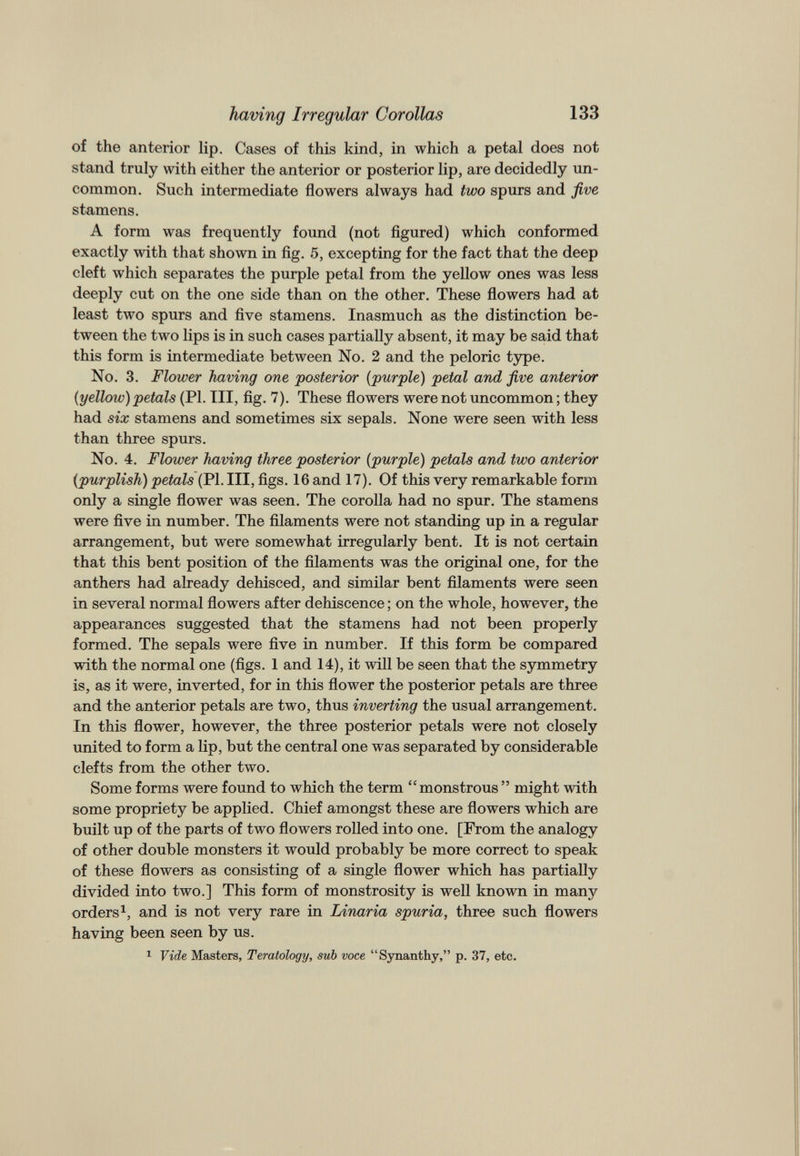 having Irregular Corollas 133

of the anterior lip. Cases of this kind, in which a petal does not stand truly with either the anterior or posterior lip, are decidedly uncommon. Such intermediate flowers always had two spurs and five stamens.

A form was frequently found (not figured) which conformed exactly with that shown in fig. 5, excepting for the fact that the deep cleft which separates the purple petal from the yellow ones was less deeply cut on the one side than on the other. These flowers had at least two spurs and five stamens. Inasmuch as the distinction between the two lips is in such cases partially absent, it may be said that this form is intermediate between No. 2 and the peloric type.

No. 3. Flower having one posterior (purple) petal and five anterior (yellow) petals (Pl. III, fig. 7). These flowers were not uncommon; they had six stamens and sometimes six sepals. None were seen with less than three spurs.

No. 4. Flower having three posterior (purple) petals and two anterior (purplish) petals (Pl. III, figs. 16 and 17). Of this very remarkable form only a single flower was seen. The corolla had no spur. The stamens were five in number. The filaments were not standing up in a regular arrangement, but were somewhat irregularly bent. It is not certain that this bent position of the filaments was the original one, for the anthers had already dehisced, and similar bent filaments were seen in several normal flowers after dehiscence; on the whole, however, the appearances suggested that the stamens had not been properly formed. The sepals were five in number. If this form be compared with the normal one (figs. 1 and 14), it will be seen that the symmetry is, as it were, inverted, for in this flower the posterior petals are three and the anterior petals are two, thus inverting the usual arrangement. In this flower, however, the three posterior petals were not closely united to form a lip, but the central one was separated by considerable clefts from the other two.

Some forms were found to which the term "monstrous" might with some propriety be applied. Chief amongst these are flowers which are built up of the parts of two flowers rolled into one. [From the analogy of other double monsters it would probably be more correct to speak of these flowers as consisting of a single flower which has partially divided into two.] This form of monstrosity is well known in many orders$^1$, and is not very rare in Linaria spuria, three such flowers having been seen by us.

$^1$ Vide Masters, Teratology, sub voce "Synanthy," p. 37, etc.